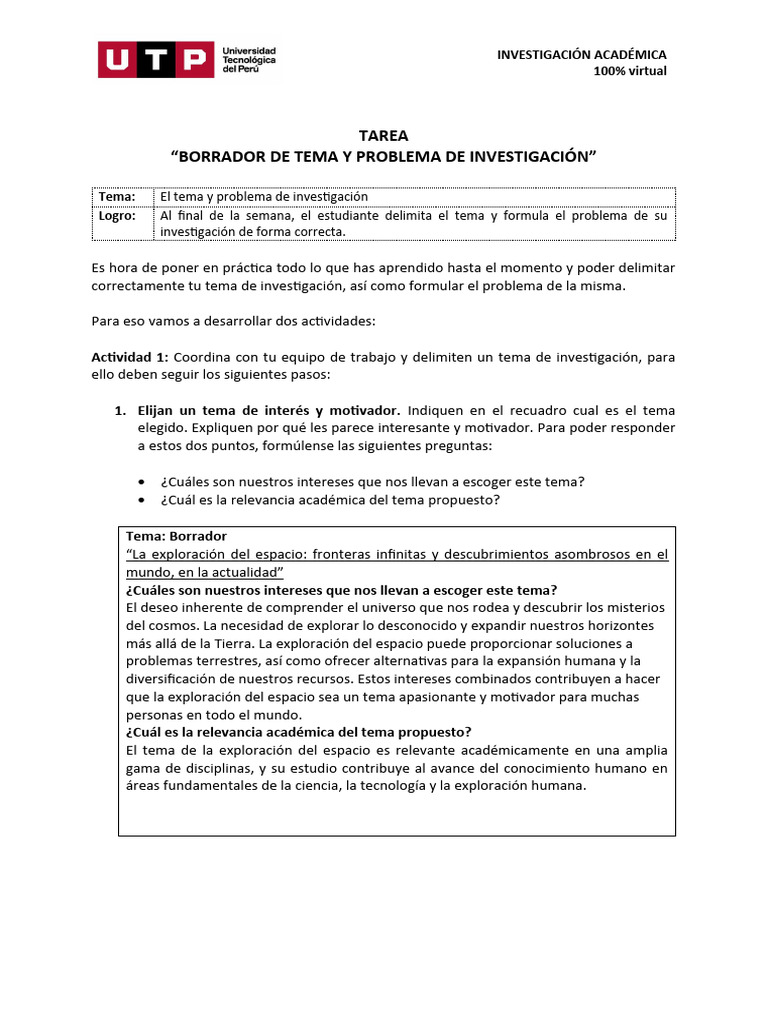 UTP Universidad Tecnológica del Perú

INVESTIGACIÓN ACADÉMICA
100% virtual

TAREA
“BORRADOR DE TEMA Y PROBLEMA DE INVESTIGACIÓN”

| Tema: | El tema y problema de investigación |
|---|---|
| Logro: | Al final de la semana, el estudiante delimita el tema y formula el problema de su investigación de forma correcta. |

Es hora de poner en práctica todo lo que has aprendido hasta el momento y poder delimitar correctamente tu tema de investigación, así como formular el problema de la misma.

Para eso vamos a desarrollar dos actividades:

Actividad 1: Coordina con tu equipo de trabajo y delimiten un tema de investigación, para ello deben seguir los siguientes pasos:

1. Elijan un tema de interés y motivador. Indiquen en el recuadro cual es el tema elegido. Expliquen por qué les parece interesante y motivador. Para poder responder a estos dos puntos, formúlense las siguientes preguntas:

• ¿Cuáles son nuestros intereses que nos llevan a escoger este tema?
• ¿Cuál es la relevancia académica del tema propuesto?

Tema: Borrador
“La exploración del espacio: fronteras infinitas y descubrimientos asombrosos en el mundo, en la actualidad”
¿Cuáles son nuestros intereses que nos llevan a escoger este tema?
El deseo inherente de comprender el universo que nos rodea y descubrir los misterios del cosmos. La necesidad de explorar lo desconocido y expandir nuestros horizontes más allá de la Tierra. La exploración del espacio puede proporcionar soluciones a problemas terrestres, así como ofrecer alternativas para la expansión humana y la diversificación de nuestros recursos. Estos intereses combinados contribuyen a hacer que la exploración del espacio sea un tema apasionante y motivador para muchas personas en todo el mundo.
¿Cuál es la relevancia académica del tema propuesto?
El tema de la exploración del espacio es relevante académicamente en una amplia gama de disciplinas, y su estudio contribuye al avance del conocimiento humano en áreas fundamentales de la ciencia, la tecnología y la exploración humana.